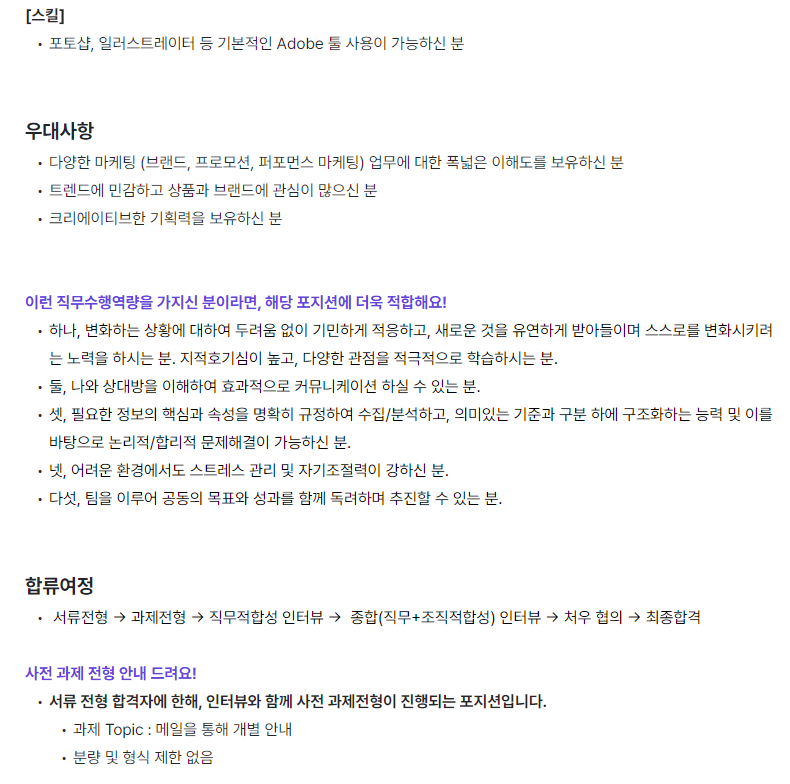 [스킬]

• 포토샵, 일러스트레이터 등 기본적인 Adobe 툴 사용이 가능하신 분

우대사항

• 다양한 마케팅 (브랜드, 프로모션, 퍼포먼스 마케팅) 업무에 대한 폭넓은 이해도를 보유하신 분
• 트렌드에 민감하고 상품과 브랜드에 관심이 많으신 분
• 크리에이티브한 기획력을 보유하신 분

이런 직무수행역량을 가지신 분이라면, 해당 포지션에 더욱 적합해요!

• 하나, 변화하는 상황에 대하여 두려움 없이 기민하게 적응하고, 새로운 것을 유연하게 받아들이며 스스로를 변화시키려는 노력을 하시는 분. 지적호기심이 높고, 다양한 관점을 적극적으로 학습하시는 분.
• 둘, 나와 상대방을 이해하여 효과적으로 커뮤니케이션 하실 수 있는 분.
• 셋, 필요한 정보의 핵심과 속성을 명확히 규정하여 수집/분석하고, 의미있는 기준과 구분 하에 구조화하는 능력 및 이를 바탕으로 논리적/합리적 문제해결이 가능하신 분.
• 넷, 어려운 환경에서도 스트레스 관리 및 자기조절력이 강하신 분.
• 다섯, 팀을 이루어 공동의 목표와 성과를 함께 독려하며 추진할 수 있는 분.

합류여정

• 서류전형 → 과제전형 → 직무적합성 인터뷰 → 종합(직무+조직적합성) 인터뷰 → 처우 협의 → 최종합격

사전 과제 전형 안내 드려요!

• 서류 전형 합격자에 한해, 인터뷰와 함께 사전 과제전형이 진행되는 포지션입니다.
  • 과제 Topic : 메일을 통해 개별 안내
  • 분량 및 형식 제한 없음